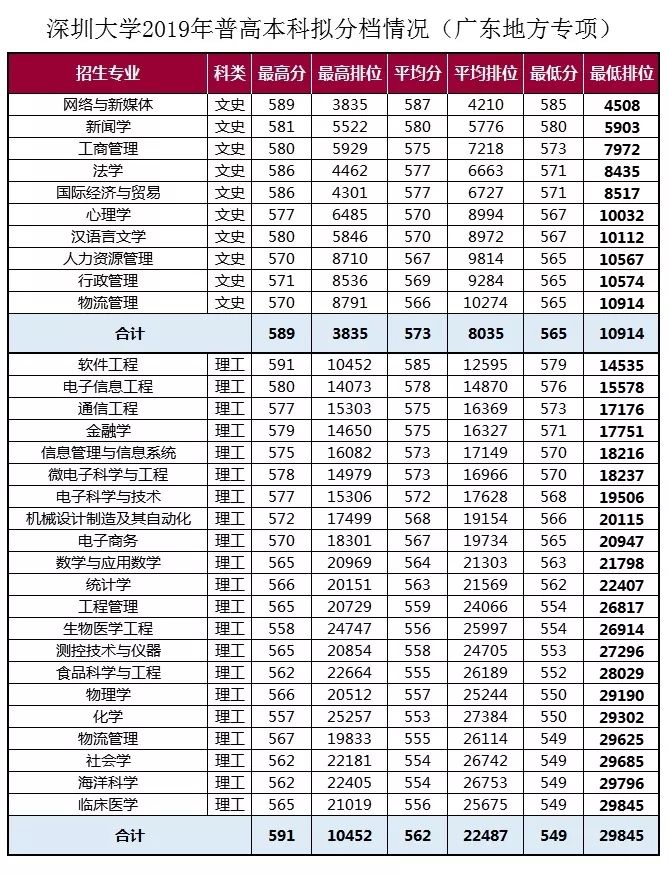 深圳大学2019年普高本科拟分档情况（广东地方专项）

| 招生专业 | 科类 | 最高分 | 最高排位 | 平均分 | 平均排位 | 最低分 | 最低排位 |
|---|---|---|---|---|---|---|---|
| 网络与新媒体 | 文史 | 589 | 3835 | 587 | 4210 | 585 | 4508 |
| 新闻学 | 文史 | 581 | 5522 | 580 | 5776 | 580 | 5903 |
| 工商管理 | 文史 | 580 | 5929 | 575 | 7218 | 573 | 7972 |
| 法学 | 文史 | 586 | 4462 | 577 | 6663 | 571 | 8435 |
| 国际经济与贸易 | 文史 | 586 | 4301 | 577 | 6727 | 571 | 8517 |
| 心理学 | 文史 | 577 | 6485 | 570 | 8994 | 567 | 10032 |
| 汉语言文学 | 文史 | 580 | 5846 | 570 | 8972 | 567 | 10112 |
| 人力资源管理 | 文史 | 570 | 8710 | 567 | 9814 | 565 | 10567 |
| 行政管理 | 文史 | 571 | 8536 | 569 | 9284 | 565 | 10574 |
| 物流管理 | 文史 | 570 | 8791 | 566 | 10274 | 565 | 10914 |
| 合计 | | 589 | 3835 | 573 | 8035 | 565 | 10914 |
| 软件工程 | 理工 | 591 | 10452 | 585 | 12595 | 579 | 14535 |
| 电子信息工程 | 理工 | 580 | 14073 | 578 | 14870 | 576 | 15578 |
| 通信工程 | 理工 | 577 | 15303 | 575 | 16369 | 573 | 17176 |
| 金融学 | 理工 | 579 | 14650 | 575 | 16327 | 571 | 17751 |
| 信息管理与信息系统 | 理工 | 575 | 16082 | 573 | 17149 | 570 | 18216 |
| 微电子科学与工程 | 理工 | 578 | 14979 | 573 | 16966 | 570 | 18237 |
| 电子科学与技术 | 理工 | 577 | 15306 | 572 | 17628 | 568 | 19506 |
| 机械设计制造及其自动化 | 理工 | 572 | 17499 | 568 | 19154 | 566 | 20115 |
| 电子商务 | 理工 | 570 | 18301 | 567 | 19734 | 565 | 20947 |
| 数学与应用数学 | 理工 | 565 | 20969 | 564 | 21303 | 563 | 21798 |
| 统计学 | 理工 | 566 | 20151 | 563 | 21569 | 562 | 22407 |
| 工程管理 | 理工 | 565 | 20729 | 559 | 24066 | 554 | 26817 |
| 生物医学工程 | 理工 | 558 | 24747 | 556 | 25997 | 554 | 26914 |
| 测控技术与仪器 | 理工 | 565 | 20854 | 558 | 24705 | 553 | 27296 |
| 食品科学与工程 | 理工 | 562 | 22664 | 555 | 26189 | 552 | 28029 |
| 物理学 | 理工 | 566 | 20512 | 557 | 25244 | 550 | 29190 |
| 化学 | 理工 | 557 | 25257 | 553 | 27384 | 550 | 29302 |
| 物流管理 | 理工 | 567 | 19833 | 555 | 26114 | 549 | 29625 |
| 社会学 | 理工 | 562 | 22181 | 554 | 26742 | 549 | 29685 |
| 海洋科学 | 理工 | 562 | 22405 | 554 | 26753 | 549 | 29796 |
| 临床医学 | 理工 | 565 | 21019 | 556 | 25675 | 549 | 29845 |
| 合计 | | 591 | 10452 | 562 | 22487 | 549 | 29845 |